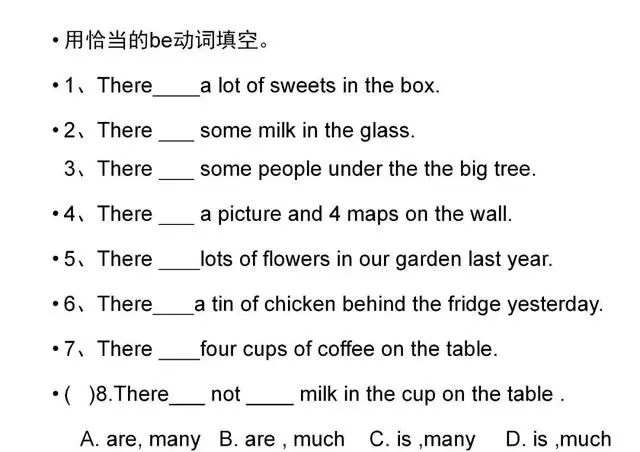 • 用恰当的be动词填空。

• 1、There____a lot of sweets in the box.

• 2、There ___ some milk in the glass.

3、There ___ some people under the the big tree.

• 4、There ___ a picture and 4 maps on the wall.

• 5、There ____lots of flowers in our garden last year.

• 6、There____a tin of chicken behind the fridge yesterday.

• 7、There ____four cups of coffee on the table.

• (   )8.There___ not ____ milk in the cup on the table .

A. are, many   B. are , much   C. is ,many   D. is ,much